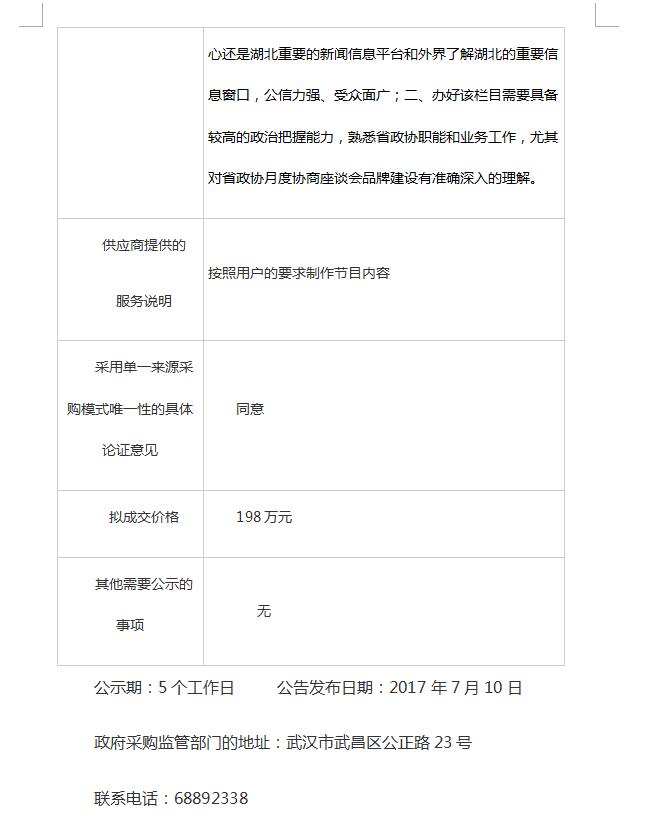 |  | 心还是湖北重要的新闻信息平台和外界了解湖北的重要信息窗口，公信力强、受众面广；二、办好该栏目需要具备较高的政治把握能力，熟悉省政协职能和业务工作，尤其对省政协月度协商座谈会品牌建设有准确深入的理解。 |
|---|---|
| 供应商提供的服务说明 | 按照用户的要求制作节目内容 |
| 采用单一来源采购模式唯一性的具体论证意见 | 同意 |
| 拟成交价格 | 198万元 |
| 其他需要公示的事项 | 无 |

公示期：5个工作日　公告发布日期：2017年7月10日

政府采购监管部门的地址：武汉市武昌区公正路23号

联系电话：68892338